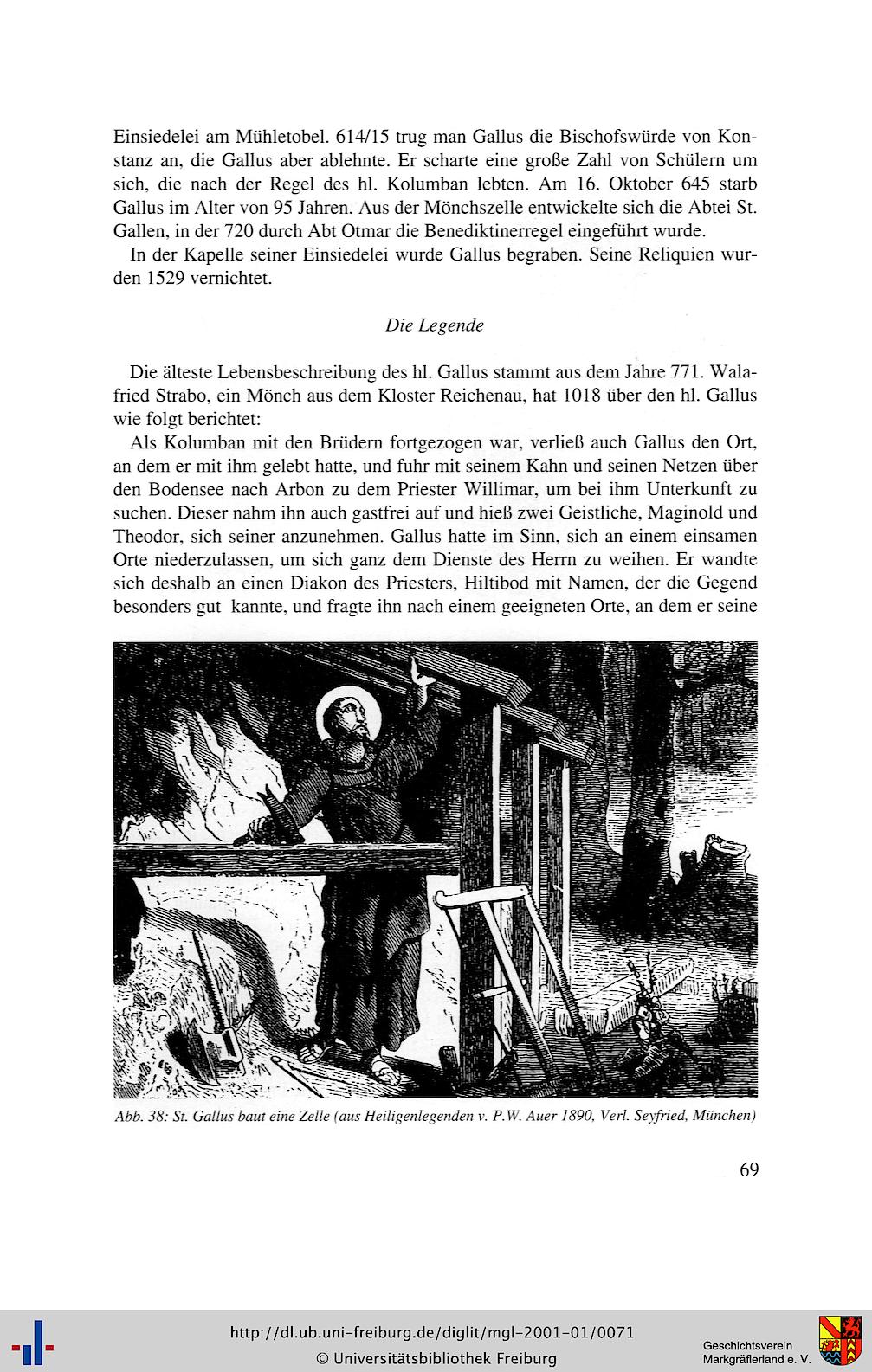 Einsiedelei am Mühletobel. 614/15 trug man Gallus die Bischofswürde von Konstanz an, die Gallus aber ablehnte. Er scharte eine große Zahl von Schülern um sich, die nach der Regel des hl. Kolumban lebten. Am 16. Oktober 645 starb Gallus im Alter von 95 Jahren. Aus der Mönchszelle entwickelte sich die Abtei St. Gallen, in der 720 durch Abt Otmar die Benediktinerregel eingeführt wurde.

In der Kapelle seiner Einsiedelei wurde Gallus begraben. Seine Reliquien wurden 1529 vernichtet.

Die Legende

Die älteste Lebensbeschreibung des hl. Gallus stammt aus dem Jahre 771. Walafried Strabo, ein Mönch aus dem Kloster Reichenau, hat 1018 über den hl. Gallus wie folgt berichtet:

Als Kolumban mit den Brüdern fortgezogen war, verließ auch Gallus den Ort, an dem er mit ihm gelebt hatte, und fuhr mit seinem Kahn und seinen Netzen über den Bodensee nach Arbon zu dem Priester Willimar, um bei ihm Unterkunft zu suchen. Dieser nahm ihn auch gastfrei auf und hieß zwei Geistliche, Maginold und Theodor, sich seiner anzunehmen. Gallus hatte im Sinn, sich an einem einsamen Orte niederzulassen, um sich ganz dem Dienste des Herrn zu weihen. Er wandte sich deshalb an einen Diakon des Priesters, Hiltibod mit Namen, der die Gegend besonders gut kannte, und fragte ihn nach einem geeigneten Orte, an dem er seine

Abb. 38: St. Gallus baut eine Zelle (aus Heiligenlegenden v. P.W. Auer 1890, Verl. Seyfried, München)

69

http://dl.ub.uni-freiburg.de/diglit/mgl-2001-01/0071
© Universitätsbibliothek Freiburg

Geschichtsverein
Markgräflerland e. V.